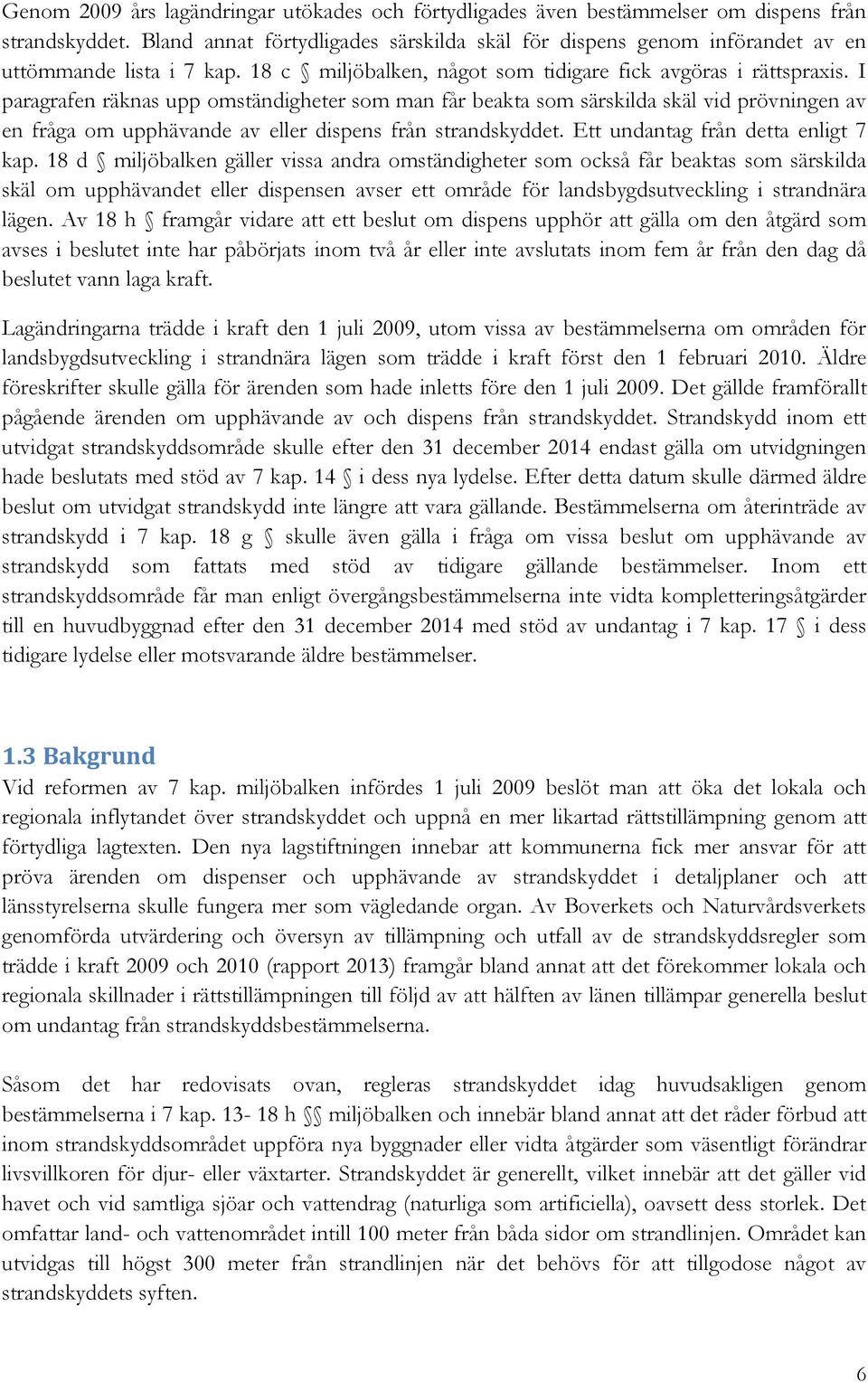 Genom 2009 års lagändringar utökades och förtydligades även bestämmelser om dispens från strandskyddet. Bland annat förtydligades särskilda skäl för dispens genom införandet av en uttömmande lista i 7 kap. 18 c § miljöbalken, något som tidigare fick avgöras i rättspraxis. I paragrafen räknas upp omständigheter som man får beakta som särskilda skäl vid prövningen av en fråga om upphävande av eller dispens från strandskyddet. Ett undantag från detta enligt 7 kap. 18 d § miljöbalken gäller vissa andra omständigheter som också får beaktas som särskilda skäl om upphävandet eller dispensen avser ett område för landsbygdsutveckling i strandnära lägen. Av 18 h § framgår vidare att ett beslut om dispens upphör att gälla om den åtgärd som avses i beslutet inte har påbörjats inom två år eller inte avslutats inom fem år från den dag då beslutet vann laga kraft.

Lagändringarna trädde i kraft den 1 juli 2009, utom vissa av bestämmelserna om områden för landsbygdsutveckling i strandnära lägen som trädde i kraft först den 1 februari 2010. Äldre föreskrifter skulle gälla för ärenden som hade inletts före den 1 juli 2009. Det gällde framförallt pågående ärenden om upphävande av och dispens från strandskyddet. Strandskydd inom ett utvidgat strandskyddsområde skulle efter den 31 december 2014 endast gälla om utvidgningen hade beslutats med stöd av 7 kap. 14 § i dess nya lydelse. Efter detta datum skulle därmed äldre beslut om utvidgat strandskydd inte längre att vara gällande. Bestämmelserna om återinträde av strandskydd i 7 kap. 18 g § skulle även gälla i fråga om vissa beslut om upphävande av strandskydd som fattats med stöd av tidigare gällande bestämmelser. Inom ett strandskyddsområde får man enligt övergångsbestämmelserna inte vidta kompletteringsåtgärder till en huvudbyggnad efter den 31 december 2014 med stöd av undantag i 7 kap. 17 § i dess tidigare lydelse eller motsvarande äldre bestämmelser.

1.3 Bakgrund
Vid reformen av 7 kap. miljöbalken infördes 1 juli 2009 beslöt man att öka det lokala och regionala inflytandet över strandskyddet och uppnå en mer likartad rättstillämpning genom att förtydliga lagtexten. Den nya lagstiftningen innebar att kommunerna fick mer ansvar för att pröva ärenden om dispenser och upphävande av strandskyddet i detaljplaner och att länsstyrelserna skulle fungera mer som vägledande organ. Av Boverkets och Naturvårdsverkets genomförda utvärdering och översyn av tillämpning och utfall av de strandskyddsregler som trädde i kraft 2009 och 2010 (rapport 2013) framgår bland annat att det förekommer lokala och regionala skillnader i rättstillämpningen till följd av att hälften av länen tillämpar generella beslut om undantag från strandskyddsbestämmelserna.

Såsom det har redovisats ovan, regleras strandskyddet idag huvudsakligen genom bestämmelserna i 7 kap. 13- 18 h §§ miljöbalken och innebär bland annat att det råder förbud att inom strandskyddsområdet uppföra nya byggnader eller vidta åtgärder som väsentligt förändrar livsvillkoren för djur- eller växtarter. Strandskyddet är generellt, vilket innebär att det gäller vid havet och vid samtliga sjöar och vattendrag (naturliga som artificiella), oavsett dess storlek. Det omfattar land- och vattenområdet intill 100 meter från båda sidor om strandlinjen. Området kan utvidgas till högst 300 meter från strandlinjen när det behövs för att tillgodose något av strandskyddets syften.

6